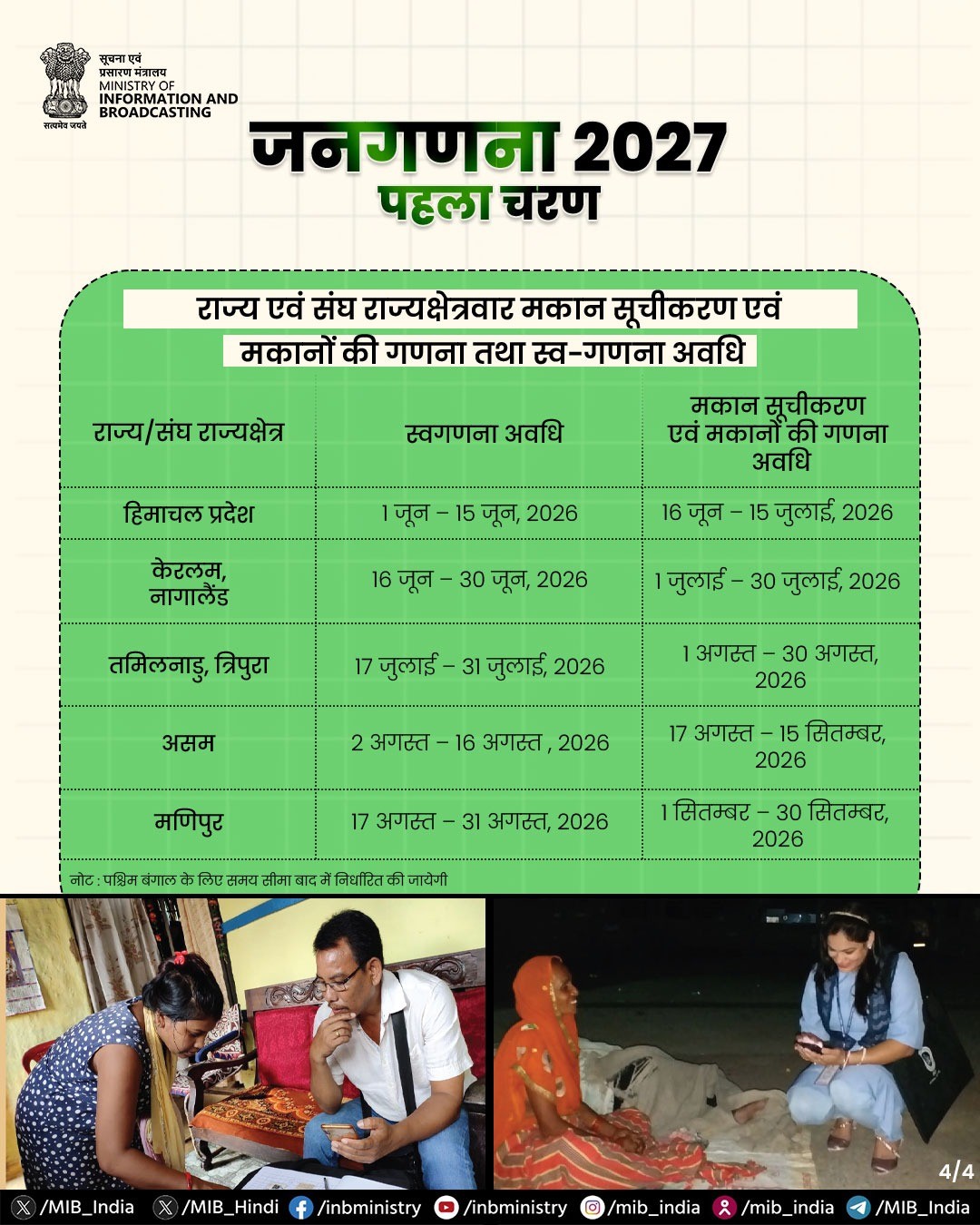 सूचना एवं
प्रसारण मंत्रालय
MINISTRY OF
INFORMATION AND
BROADCASTING

सत्यमेव जयते

जनगणना 2027
पहला चरण

राज्य एवं संघ राज्यक्षेत्रवार मकान सूचीकरण एवं मकानों की गणना तथा स्व-गणना अवधि

| राज्य/संघ राज्यक्षेत्र | स्वगणना अवधि | मकान सूचीकरण एवं मकानों की गणना अवधि |
|---|---|---|
| हिमाचल प्रदेश | 1 जून – 15 जून, 2026 | 16 जून – 15 जुलाई, 2026 |
| केरलम, नागालैंड | 16 जून – 30 जून, 2026 | 1 जुलाई – 30 जुलाई, 2026 |
| तमिलनाडु, त्रिपुरा | 17 जुलाई – 31 जुलाई, 2026 | 1 अगस्त – 30 अगस्त, 2026 |
| असम | 2 अगस्त – 16 अगस्त , 2026 | 17 अगस्त – 15 सितम्बर, 2026 |
| मणिपुर | 17 अगस्त – 31 अगस्त, 2026 | 1 सितम्बर – 30 सितम्बर, 2026 |

नोट : पश्चिम बंगाल के लिए समय सीमा बाद में निर्धारित की जायेगी

4/4

/MIB_India /MIB_Hindi /inbministry /inbministry /mib_india /mib_india /MIB_India